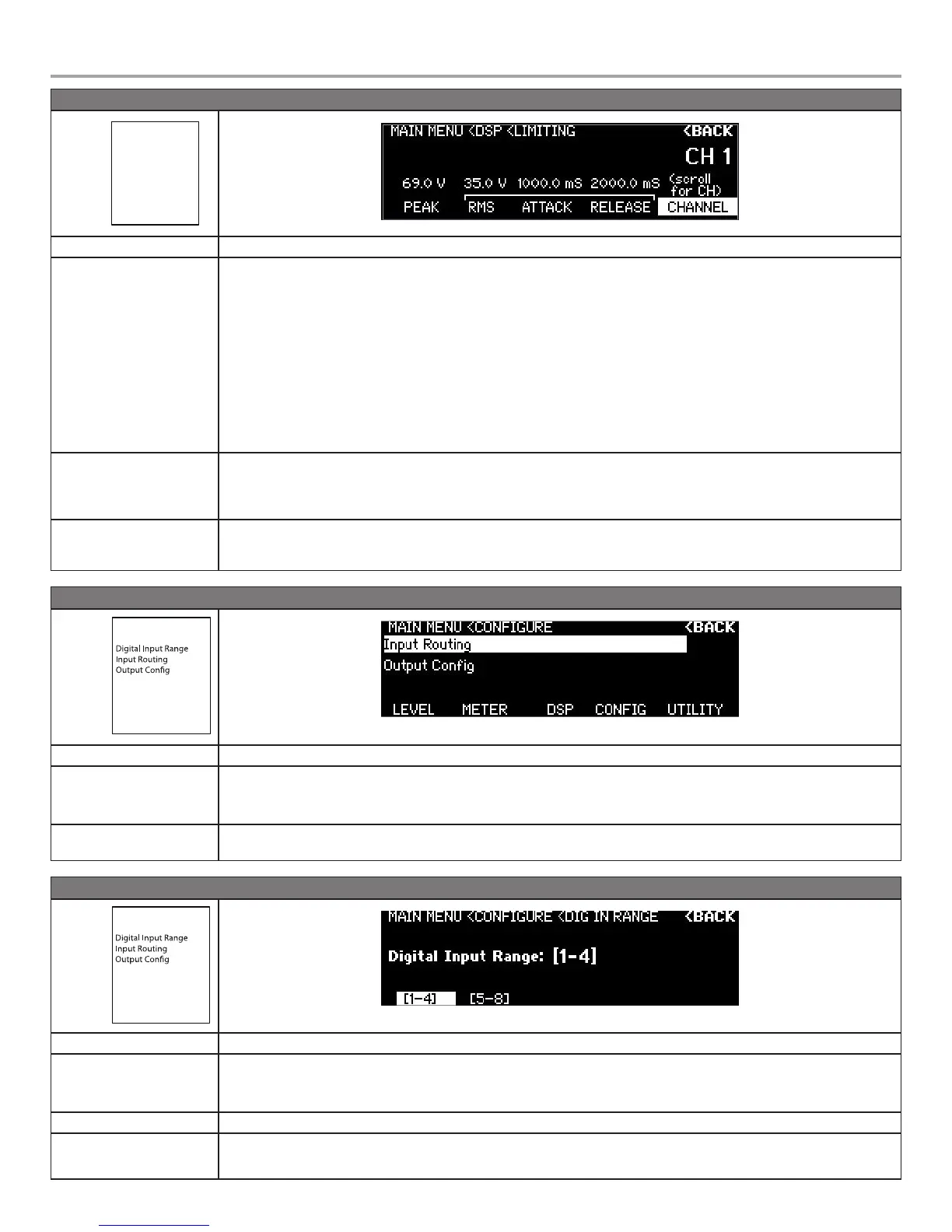 MAIN MENU <DSP <LIMITING <BACK
CH 1
69.0 V 35.0 V 1000.0 mS 2000.0 mS (scroll for CH)
PEAK RMS ATTACK RELEASE CHANNEL

Digital Input Range
Input Routing
Output Config

MAIN MENU <CONFIGURE <BACK
Input Routing
Output Config
LEVEL METER DSP CONFIG UTILITY

Digital Input Range
Input Routing
Output Config

MAIN MENU <CONFIGURE <DIG IN RANGE <BACK
Digital Input Range: [1-4]
[1-4] [5-8]